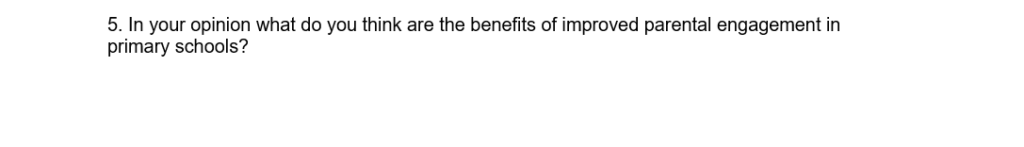 5. In your opinion what do you think are the benefits of improved parental engagement in primary schools?